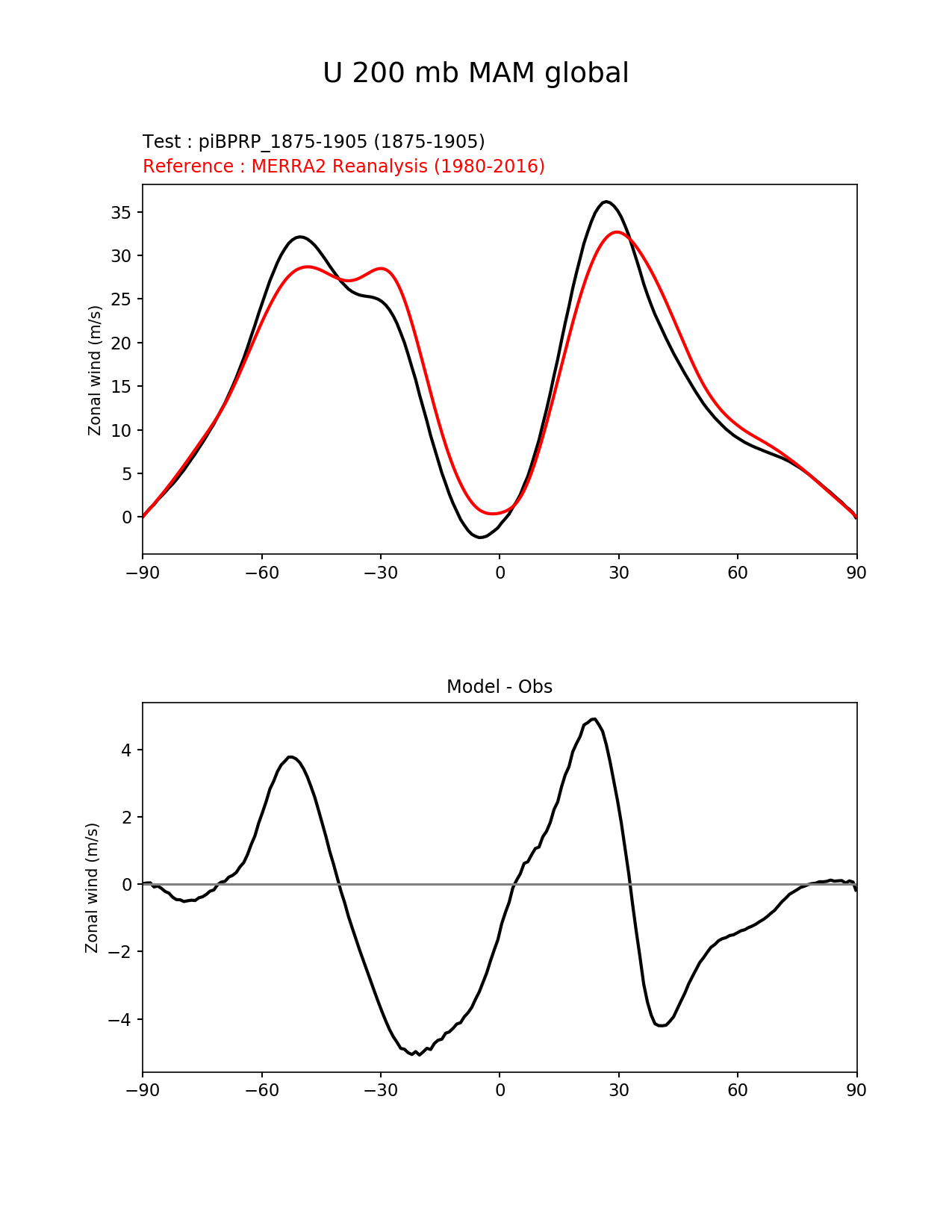 U 200 mb MAM global

Test : piBPRP_1875-1905 (1875-1905)
Reference : MERRA2 Reanalysis (1980-2016)

Zonal wind (m/s)

35
30
25
20
15
10
5
0

−90 −60 −30 0 30 60 90

Model - Obs

Zonal wind (m/s)

4
2
0
−2
−4

−90 −60 −30 0 30 60 90